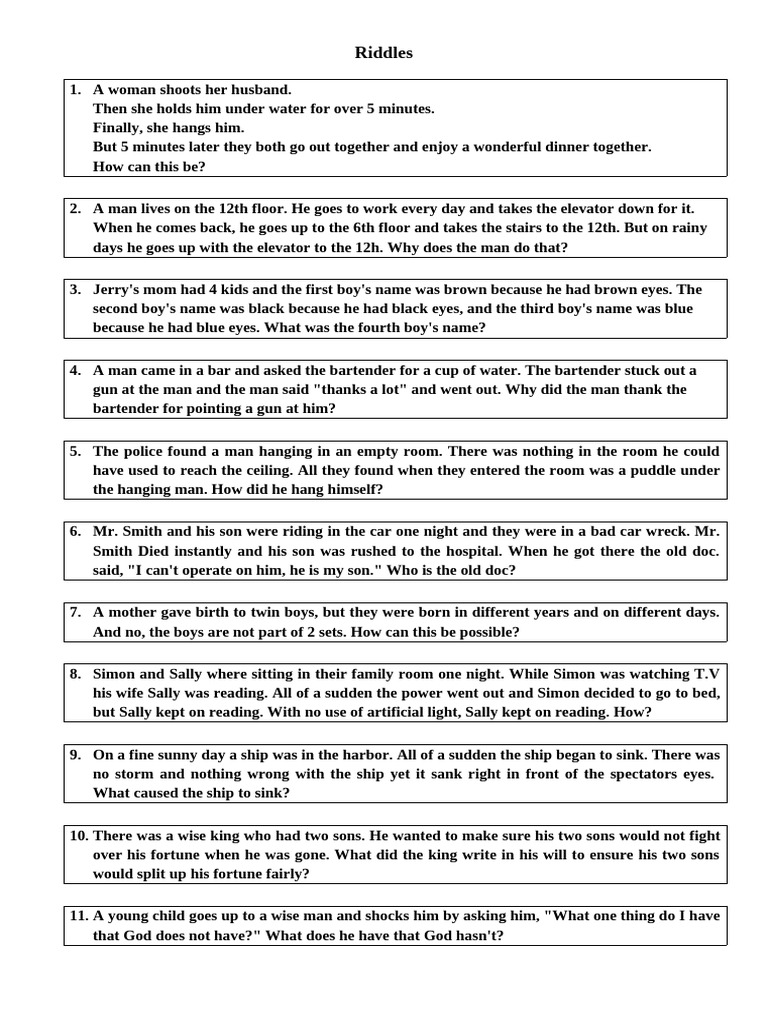 Riddles

1. A woman shoots her husband.
Then she holds him under water for over 5 minutes.
Finally, she hangs him.
But 5 minutes later they both go out together and enjoy a wonderful dinner together.
How can this be?

2. A man lives on the 12th floor. He goes to work every day and takes the elevator down for it. When he comes back, he goes up to the 6th floor and takes the stairs to the 12th. But on rainy days he goes up with the elevator to the 12h. Why does the man do that?

3. Jerry's mom had 4 kids and the first boy's name was brown because he had brown eyes. The second boy's name was black because he had black eyes, and the third boy's name was blue because he had blue eyes. What was the fourth boy's name?

4. A man came in a bar and asked the bartender for a cup of water. The bartender stuck out a gun at the man and the man said "thanks a lot" and went out. Why did the man thank the bartender for pointing a gun at him?

5. The police found a man hanging in an empty room. There was nothing in the room he could have used to reach the ceiling. All they found when they entered the room was a puddle under the hanging man. How did he hang himself?

6. Mr. Smith and his son were riding in the car one night and they were in a bad car wreck. Mr. Smith Died instantly and his son was rushed to the hospital. When he got there the old doc. said, "I can't operate on him, he is my son." Who is the old doc?

7. A mother gave birth to twin boys, but they were born in different years and on different days. And no, the boys are not part of 2 sets. How can this be possible?

8. Simon and Sally where sitting in their family room one night. While Simon was watching T.V his wife Sally was reading. All of a sudden the power went out and Simon decided to go to bed, but Sally kept on reading. With no use of artificial light, Sally kept on reading. How?

9. On a fine sunny day a ship was in the harbor. All of a sudden the ship began to sink. There was no storm and nothing wrong with the ship yet it sank right in front of the spectators eyes. What caused the ship to sink?

10. There was a wise king who had two sons. He wanted to make sure his two sons would not fight over his fortune when he was gone. What did the king write in his will to ensure his two sons would split up his fortune fairly?

11. A young child goes up to a wise man and shocks him by asking him, "What one thing do I have that God does not have?" What does he have that God hasn't?